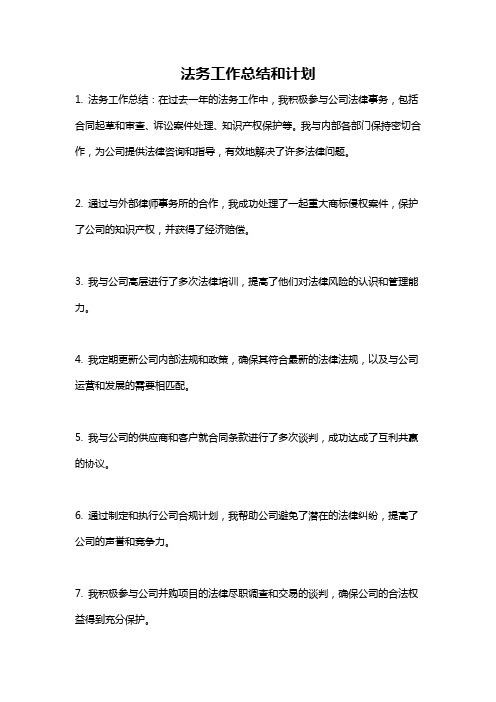 法务工作总结和计划

1. 法务工作总结：在过去一年的法务工作中，我积极参与公司法律事务，包括合同起草和审查、诉讼案件处理、知识产权保护等。我与内部各部门保持密切合作，为公司提供法律咨询和指导，有效地解决了许多法律问题。

2. 通过与外部律师事务所的合作，我成功处理了一起重大商标侵权案件，保护了公司的知识产权，并获得了经济赔偿。

3. 我与公司高层进行了多次法律培训，提高了他们对法律风险的认识和管理能力。

4. 我定期更新公司内部法规和政策，确保其符合最新的法律法规，以及与公司运营和发展的需要相匹配。

5. 我与公司的供应商和客户就合同条款进行了多次谈判，成功达成了互利共赢的协议。

6. 通过制定和执行公司合规计划，我帮助公司避免了潜在的法律纠纷，提高了公司的声誉和竞争力。

7. 我积极参与公司并购项目的法律尽职调查和交易的谈判，确保公司的合法权益得到充分保护。